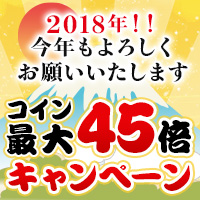 2018年！！
今年もよろしく
お願いいたします

コイン
最大45倍
キャンペーン